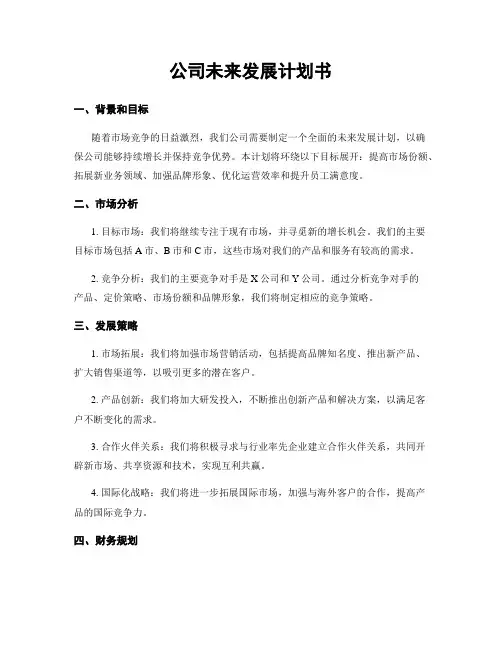 公司未来发展计划书

一、背景和目标

随着市场竞争的日益激烈，我们公司需要制定一个全面的未来发展计划，以确保公司能够持续增长并保持竞争优势。本计划将环绕以下目标展开：提高市场份额、拓展新业务领域、加强品牌形象、优化运营效率和提升员工满意度。

二、市场分析

1. 目标市场：我们将继续专注于现有市场，并寻觅新的增长机会。我们的主要目标市场包括 A 市、B 市和 C 市，这些市场对我们的产品和服务有较高的需求。

2. 竞争分析：我们的主要竞争对手是 X 公司和 Y 公司。通过分析竞争对手的产品、定价策略、市场份额和品牌形象，我们将制定相应的竞争策略。

三、发展策略

1. 市场拓展：我们将加强市场营销活动，包括提高品牌知名度、推出新产品、扩大销售渠道等，以吸引更多的潜在客户。

2. 产品创新：我们将加大研发投入，不断推出创新产品和解决方案，以满足客户不断变化的需求。

3. 合作火伴关系：我们将积极寻求与行业率先企业建立合作火伴关系，共同开辟新市场、共享资源和技术，实现互利共赢。

4. 国际化战略：我们将进一步拓展国际市场，加强与海外客户的合作，提高产品的国际竞争力。

四、财务规划